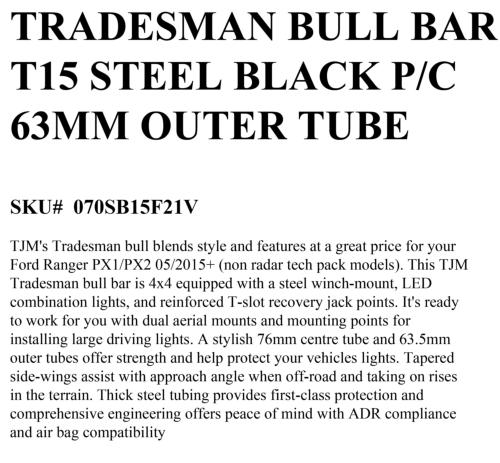 TRADESMAN BULL BAR T15 STEEL BLACK P/C 63MM OUTER TUBE

SKU# 070SB15F21V

TJM's Tradesman bull blends style and features at a great price for your Ford Ranger PX1/PX2 05/2015+ (non radar tech pack models). This TJM Tradesman bull bar is 4x4 equipped with a steel winch-mount, LED combination lights, and reinforced T-slot recovery jack points. It's ready to work for you with dual aerial mounts and mounting points for installing large driving lights. A stylish 76mm centre tube and 63.5mm outer tubes offer strength and help protect your vehicles lights. Tapered side-wings assist with approach angle when off-road and taking on rises in the terrain. Thick steel tubing provides first-class protection and comprehensive engineering offers peace of mind with ADR compliance and air bag compatibility